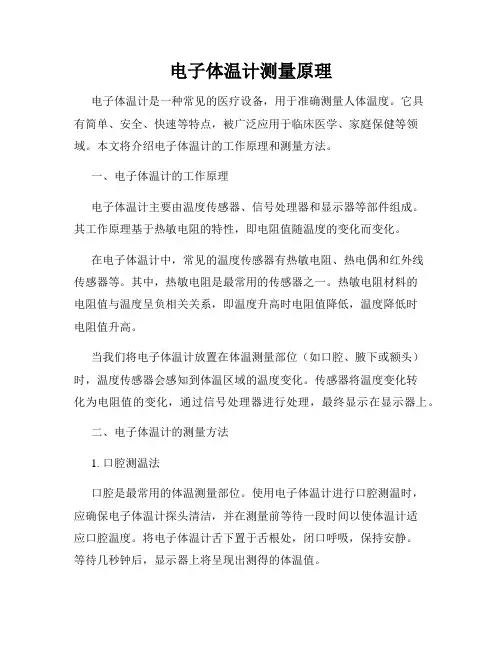 电子体温计测量原理

电子体温计是一种常见的医疗设备，用于准确测量人体温度。它具有简单、安全、快速等特点，被广泛应用于临床医学、家庭保健等领域。本文将介绍电子体温计的工作原理和测量方法。

一、电子体温计的工作原理

电子体温计主要由温度传感器、信号处理器和显示器等部件组成。其工作原理基于热敏电阻的特性，即电阻值随温度的变化而变化。

在电子体温计中，常见的温度传感器有热敏电阻、热电偶和红外线传感器等。其中，热敏电阻是最常用的传感器之一。热敏电阻材料的电阻值与温度呈负相关关系，即温度升高时电阻值降低，温度降低时电阻值升高。

当我们将电子体温计放置在体温测量部位（如口腔、腋下或额头）时，温度传感器会感知到体温区域的温度变化。传感器将温度变化转化为电阻值的变化，通过信号处理器进行处理，最终显示在显示器上。

二、电子体温计的测量方法

1. 口腔测温法

口腔是最常用的体温测量部位。使用电子体温计进行口腔测温时，应确保电子体温计探头清洁，并在测量前等待一段时间以使体温计适应口腔温度。将电子体温计舌下置于舌根处，闭口呼吸，保持安静。等待几秒钟后，显示器上将呈现出测得的体温值。